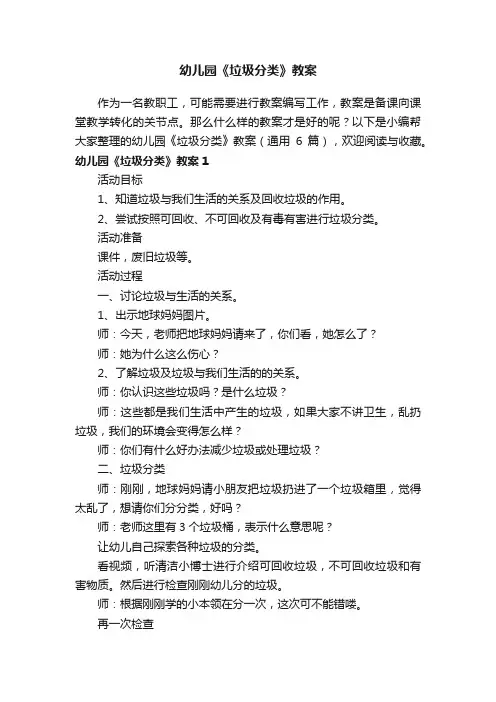 幼儿园《垃圾分类》教案

作为一名教职工，可能需要进行教案编写工作，教案是备课向课堂教学转化的关节点。那么什么样的教案才是好的呢？以下是小编帮大家整理的幼儿园《垃圾分类》教案（通用 6 篇），欢迎阅读与收藏。

幼儿园《垃圾分类》教案 1

活动目标

1、知道垃圾与我们生活的关系及回收垃圾的作用。

2、尝试按照可回收、不可回收及有毒有害进行垃圾分类。

活动准备

课件，废旧垃圾等。

活动过程

一、讨论垃圾与生活的关系。

1、出示地球妈妈图片。

师：今天，老师把地球妈妈请来了，你们看，她怎么了？

师：她为什么这么伤心？

2、了解垃圾及垃圾与我们生活的的关系。

师：你认识这些垃圾吗？是什么垃圾？

师：这些都是我们生活中产生的垃圾，如果大家不讲卫生，乱扔垃圾，我们的环境会变得怎么样？

师：你们有什么好办法减少垃圾或处理垃圾？

二、垃圾分类

师：刚刚，地球妈妈请小朋友把垃圾扔进了一个垃圾箱里，觉得太乱了，想请你们分分类，好吗？

师：老师这里有 3 个垃圾桶，表示什么意思呢？

让幼儿自己探索各种垃圾的分类。

看视频，听清洁小博士进行介绍可回收垃圾，不可回收垃圾和有害物质。然后进行检查刚刚幼儿分的垃圾。

师：根据刚刚学的小本领在分一次，这次可不能错喽。

再一次检查